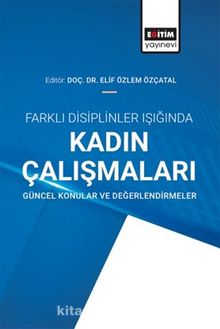 EĞİTİM
yayınevi

Editör: DOÇ. DR. ELİF ÖZLEM ÖZÇATAL

FARKLI DİSİPLİNLER IŞIĞINDA
KADIN ÇALIŞMALARI
GÜNCEL KONULAR VE DEĞERLENDİRMELER

kita